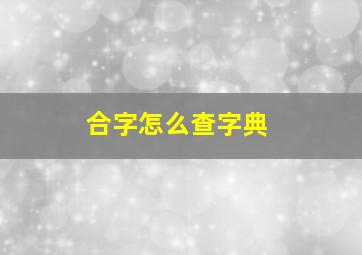 合字怎么查字典